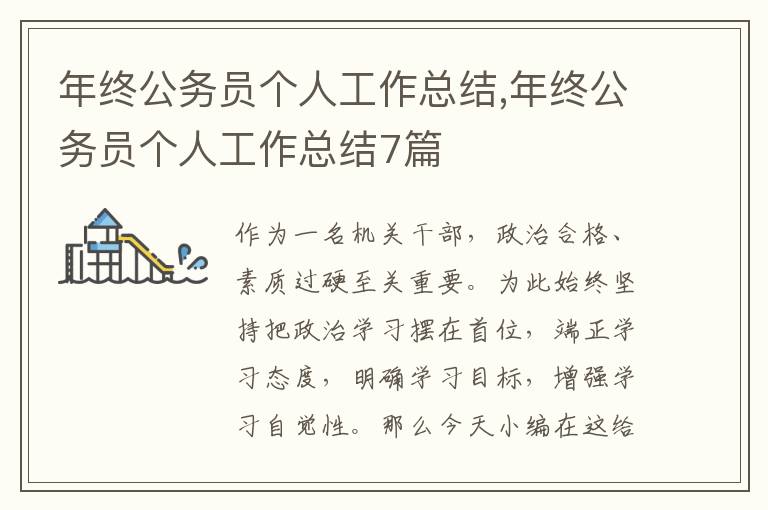 年终公务员个人工作总结,年终公务员个人工作总结7篇

作为一名机关干部，政治合格、素质过硬至关重要。为此始终坚持把政治学习摆在首位，端正学习态度，明确学习目标，增强学习自觉性。那么今天小编在这给